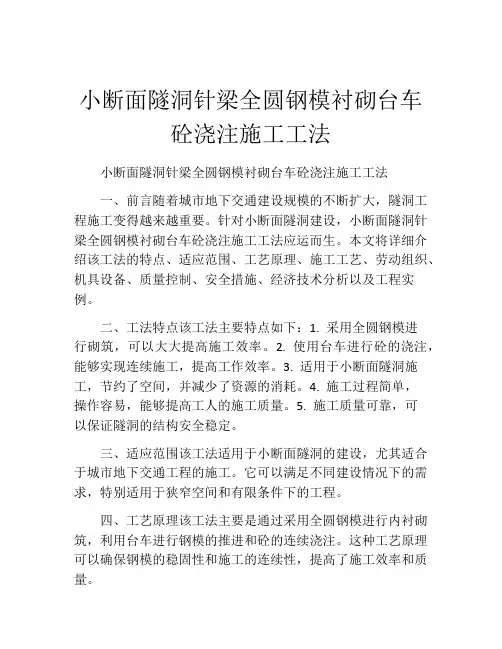 小断面隧洞针梁全圆钢模衬砌台车砼浇注施工工法

小断面隧洞针梁全圆钢模衬砌台车砼浇注施工工法

一、前言随着城市地下交通建设规模的不断扩大，隧洞工程施工变得越来越重要。针对小断面隧洞建设，小断面隧洞针梁全圆钢模衬砌台车砼浇注施工工法应运而生。本文将详细介绍该工法的特点、适应范围、工艺原理、施工工艺、劳动组织、机具设备、质量控制、安全措施、经济技术分析以及工程实例。

二、工法特点该工法主要特点如下：1. 采用全圆钢模进行砌筑，可以大大提高施工效率。2. 使用台车进行砼的浇注，能够实现连续施工，提高工作效率。3. 适用于小断面隧洞施工，节约了空间，并减少了资源的消耗。4. 施工过程简单，操作容易，能够提高工人的施工质量。5. 施工质量可靠，可以保证隧洞的结构安全稳定。

三、适应范围该工法适用于小断面隧洞的建设，尤其适合于城市地下交通工程的施工。它可以满足不同建设情况下的需求，特别适用于狭窄空间和有限条件下的工程。

四、工艺原理该工法主要是通过采用全圆钢模进行内衬砌筑，利用台车进行钢模的推进和砼的连续浇注。这种工艺原理可以确保钢模的稳固性和施工的连续性，提高了施工效率和质量。